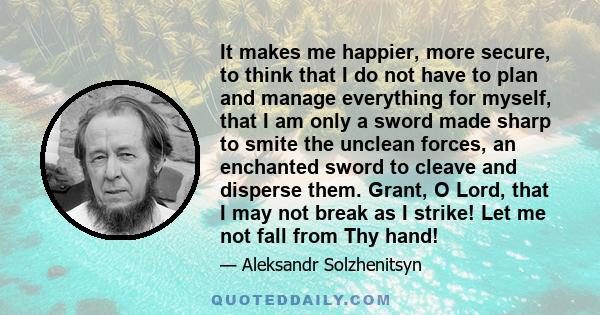 It makes me happier, more secure, to think that I do not have to plan and manage everything for myself, that I am only a sword made sharp to smite the unclean forces, an enchanted sword to cleave and disperse them. Grant, O Lord, that I may not break as I strike! Let me not fall from Thy hand!

— Aleksandr Solzhenitsyn

QUOTEDDAILY.COM